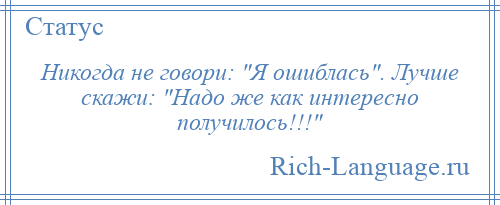 Статус

Никогда не говори: "Я ошиблась". Лучше скажи: "Надо же как интересно получилось!!!"

Rich-Language.ru